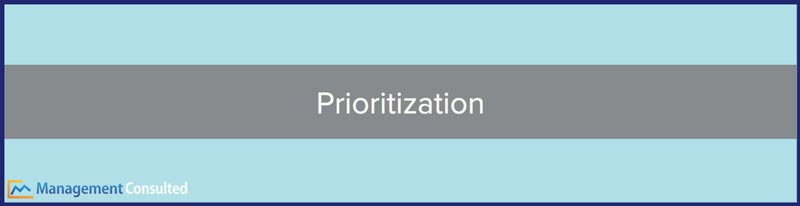 Prioritization

Management Consulted